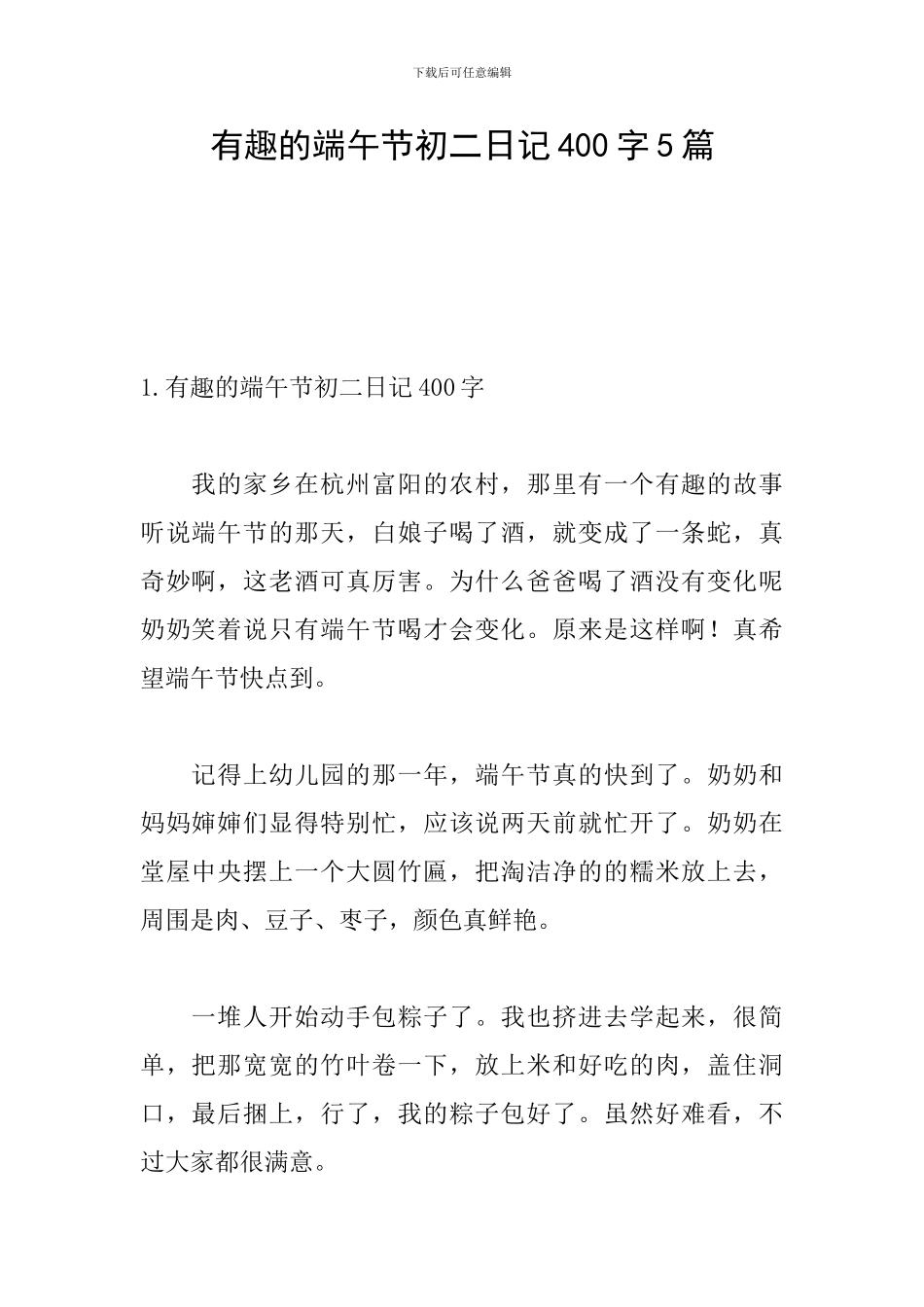 下载后可任意编辑

有趣的端午节初二日记400字5篇

1.有趣的端午节初二日记400字

我的家乡在杭州富阳的农村，那里有一个有趣的故事听说端午节的那天，白娘子喝了酒，就变成了一条蛇，真奇妙啊，这老酒可真厉害。为什么爸爸喝了酒没有变化呢奶奶笑着说只有端午节喝才会变化。原来是这样啊！真希望端午节快点到。

记得上幼儿园的那一年，端午节真的快到了。奶奶和妈妈婶婶们显得特别忙，应该说两天前就忙开了。奶奶在堂屋中央摆上一个大圆竹匾，把淘洁净的的糯米放上去，周围是肉、豆子、枣子，颜色真鲜艳。

一堆人开始动手包粽子了。我也挤进去学起来，很简单，把那宽宽的竹叶卷一下，放上米和好吃的肉，盖住洞口，最后捆上，行了，我的粽子包好了。虽然好难看，不过大家都很满意。